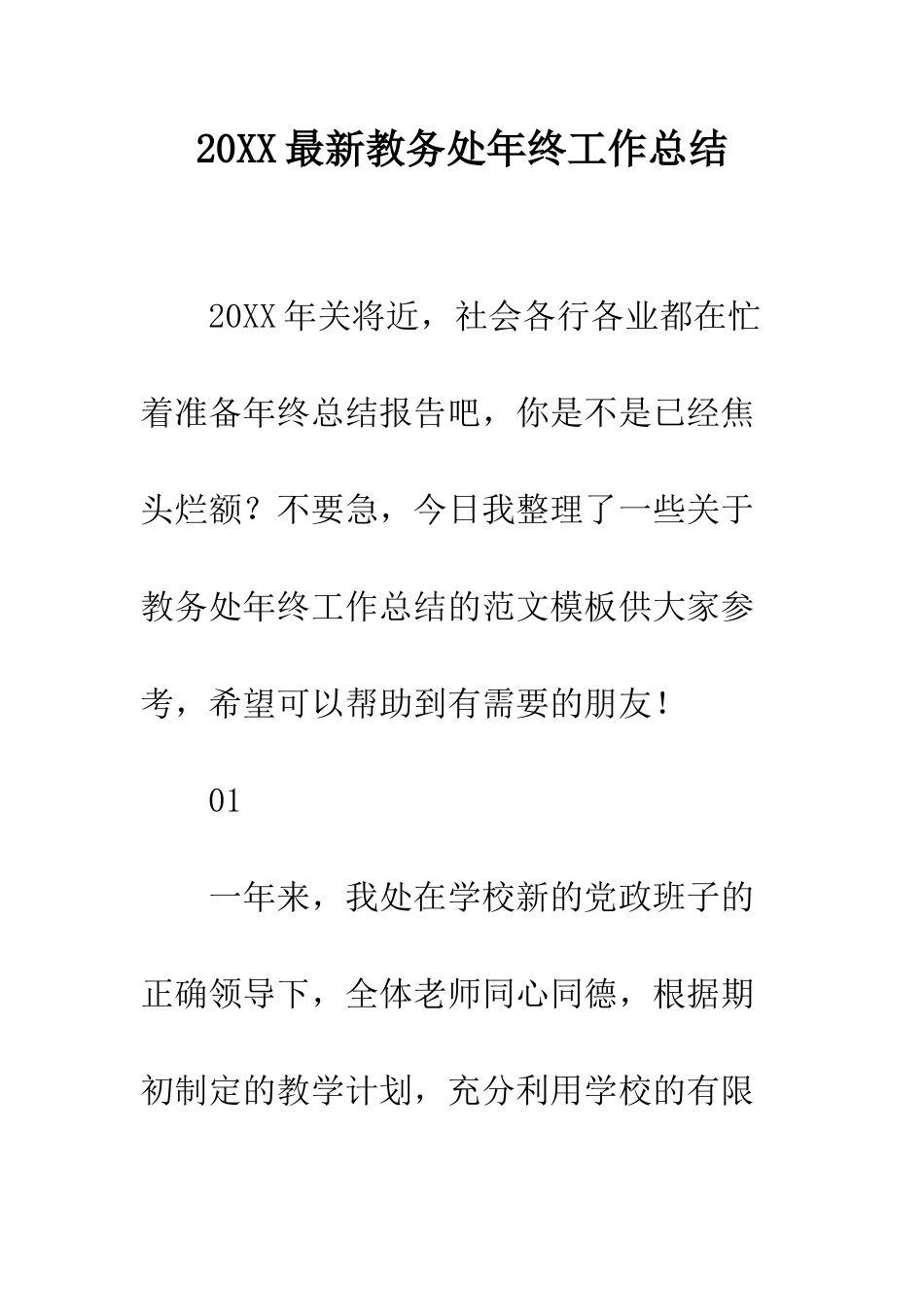 20XX最新教务处年终工作总结

20XX年关将近，社会各行各业都在忙着准备年终总结报告吧，你是不是已经焦头烂额？不要急，今日我整理了一些关于教务处年终工作总结的范文模板供大家参考，希望可以帮助到有需要的朋友！

01

一年来，我处在学校新的党政班子的正确领导下，全体老师同心同德，根据期初制定的教学计划，充分利用学校的有限